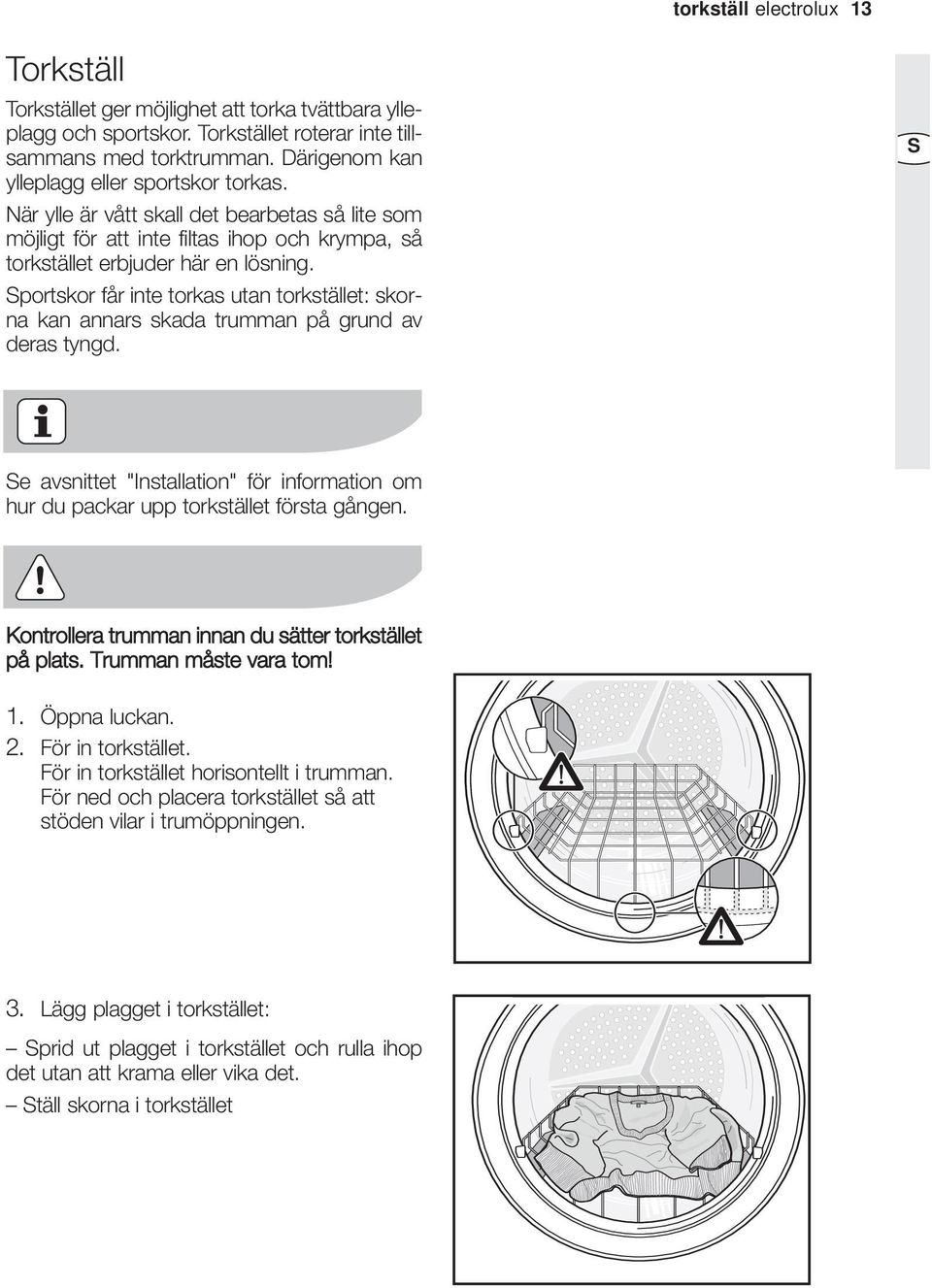 torkställ electrolux 13

Torkställ

Torkstället ger möjlighet att torka tvättbara ylleplagg och sportskor. Torkstället roterar inte tillsammans med torktrumman. Därigenom kan ylleplagg eller sportskor torkas.

När ylle är vått skall det bearbetas så lite som möjligt för att inte filtas ihop och krympa, så torkstället erbjuder här en lösning.

Sportskor får inte torkas utan torkstället: skorna kan annars skada trumman på grund av deras tyngd.

S

Se avsnittet "Installation" för information om hur du packar upp torkstället första gången.

Kontrollera trumman innan du sätter torkstället på plats. Trumman måste vara tom!

1. Öppna luckan.
2. För in torkstället.
För in torkstället horisontellt i trumman.
För ned och placera torkstället så att stöden vilar i trumöppningen.

3. Lägg plagget i torkstället:

– Sprid ut plagget i torkstället och rulla ihop det utan att krama eller vika det.
– Ställ skorna i torkstället